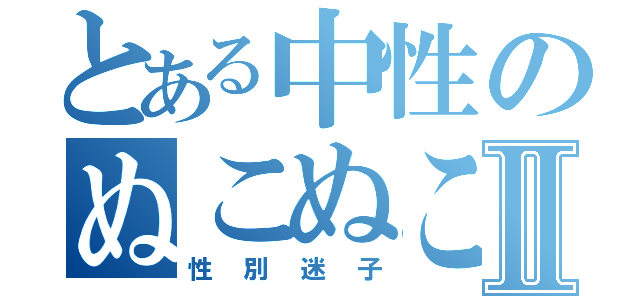 とある中性の
ぬこぬこⅡ
性別迷子